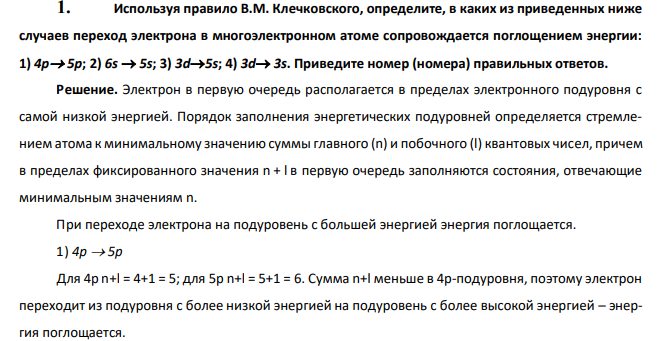 1. Используя правило В.М. Клечковского, определите, в каких из приведенных ниже случаев переход электрона в многоэлектронном атоме сопровождается поглощением энергии: 1) $4p \rightarrow 5p$; 2) $6s \rightarrow 5s$; 3) $3d \rightarrow 5s$; 4) $3d \rightarrow 3s$. Приведите номер (номера) правильных ответов.

Решение. Электрон в первую очередь располагается в пределах электронного подуровня с самой низкой энергией. Порядок заполнения энергетических подуровней определяется стремлением атома к минимальному значению суммы главного (n) и побочного (l) квантовых чисел, причем в пределах фиксированного значения n + l в первую очередь заполняются состояния, отвечающие минимальным значениям n.

При переходе электрона на подуровень с большей энергией энергия поглощается.

1) $4p \rightarrow 5p$

Для 4p n+l = 4+1 = 5; для 5p n+l = 5+1 = 6. Сумма n+l меньше в 4p-подуровня, поэтому электрон переходит из подуровня с более низкой энергией на подуровень с более высокой энергией – энергия поглощается.